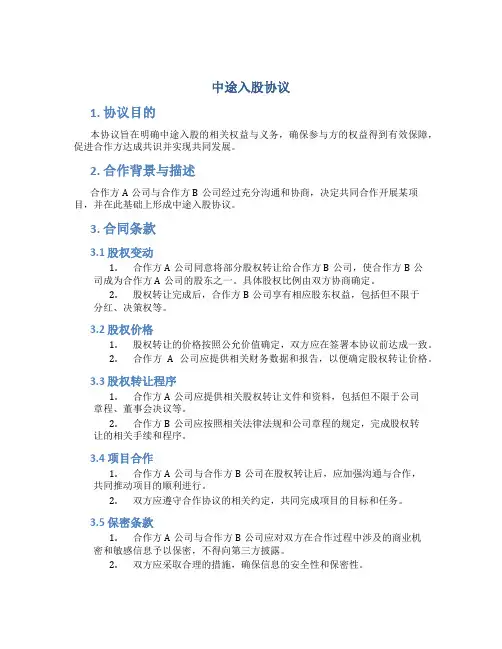 中途入股协议

1. 协议目的

本协议旨在明确中途入股的相关权益与义务，确保参与方的权益得到有效保障，促进合作方达成共识并实现共同发展。

2. 合作背景与描述

合作方 A 公司与合作方 B 公司经过充分沟通和协商，决定共同合作开展某项目，并在此基础上形成中途入股协议。

3. 合同条款

3.1 股权变动

1. 合作方 A 公司同意将部分股权转让给合作方 B 公司，使合作方 B 公司成为合作方 A 公司的股东之一。具体股权比例由双方协商确定。

2. 股权转让完成后，合作方 B 公司享有相应股东权益，包括但不限于分红、决策权等。

3.2 股权价格

1. 股权转让的价格按照公允价值确定，双方应在签署本协议前达成一致。

2. 合作方 A 公司应提供相关财务数据和报告，以便确定股权转让价格。

3.3 股权转让程序

1. 合作方 A 公司应提供相关股权转让文件和资料，包括但不限于公司章程、董事会决议等。

2. 合作方 B 公司应按照相关法律法规和公司章程的规定，完成股权转让的相关手续和程序。

3.4 项目合作

1. 合作方 A 公司与合作方 B 公司在股权转让后，应加强沟通与合作，共同推动项目的顺利进行。

2. 双方应遵守合作协议的相关约定，共同完成项目的目标和任务。

3.5 保密条款

1. 合作方 A 公司与合作方 B 公司应对双方在合作过程中涉及的商业机密和敏感信息予以保密，不得向第三方披露。

2. 双方应采取合理的措施，确保信息的安全性和保密性。